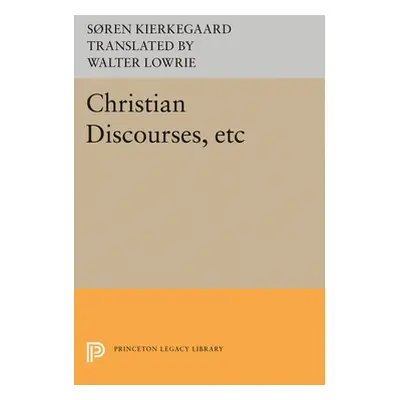 SØREN KIERKEGAARD
TRANSLATED BY
WALTER LOWRIE

Christian
Discourses, etc

PRINCETON LEGACY LIBRARY